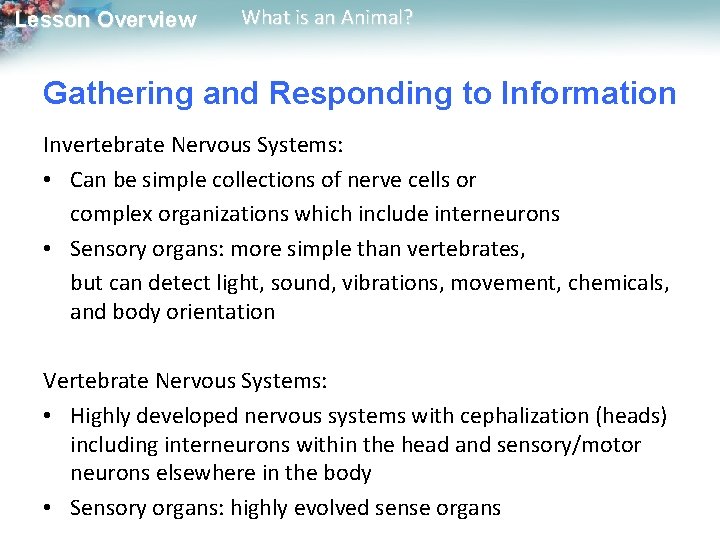 Lesson Overview What is an Animal?

Gathering and Responding to Information

Invertebrate Nervous Systems:

• Can be simple collections of nerve cells or complex organizations which include interneurons

• Sensory organs: more simple than vertebrates, but can detect light, sound, vibrations, movement, chemicals, and body orientation

Vertebrate Nervous Systems:

• Highly developed nervous systems with cephalization (heads) including interneurons within the head and sensory/motor neurons elsewhere in the body

• Sensory organs: highly evolved sense organs